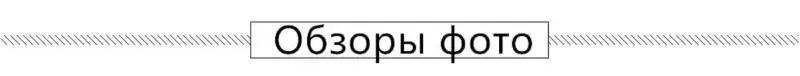 Обзоры фото